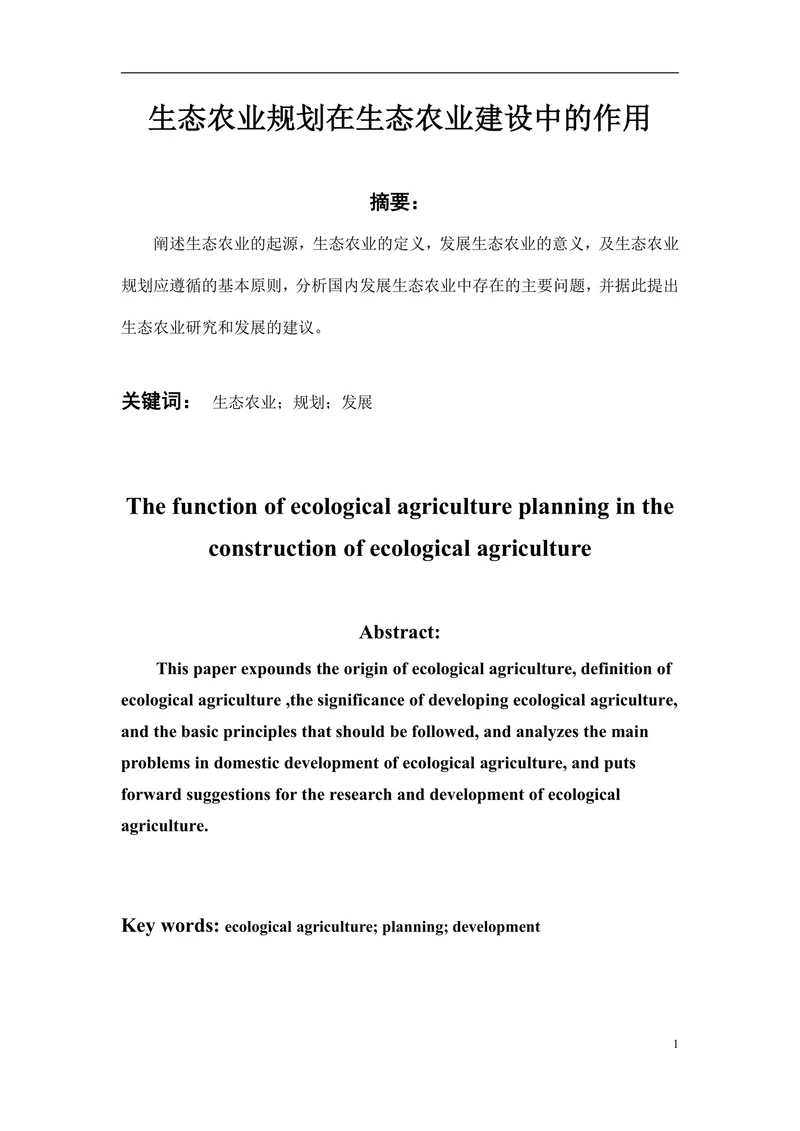 生态农业规划在生态农业建设中的作用

摘要：

阐述生态农业的起源，生态农业的定义，发展生态农业的意义，及生态农业规划应遵循的基本原则，分析国内发展生态农业中存在的主要问题，并据此提出生态农业研究和发展的建议。

关键词： 生态农业；规划；发展

The function of ecological agriculture planning in the construction of ecological agriculture

Abstract:

This paper expounds the origin of ecological agriculture, definition of ecological agriculture ,the significance of developing ecological agriculture, and the basic principles that should be followed, and analyzes the main problems in domestic development of ecological agriculture, and puts forward suggestions for the research and development of ecological agriculture.

Key words: ecological agriculture; planning; development

1